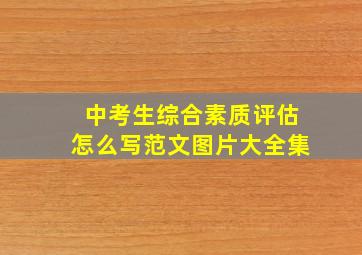 中考生综合素质评估
怎么写范文图片大全集